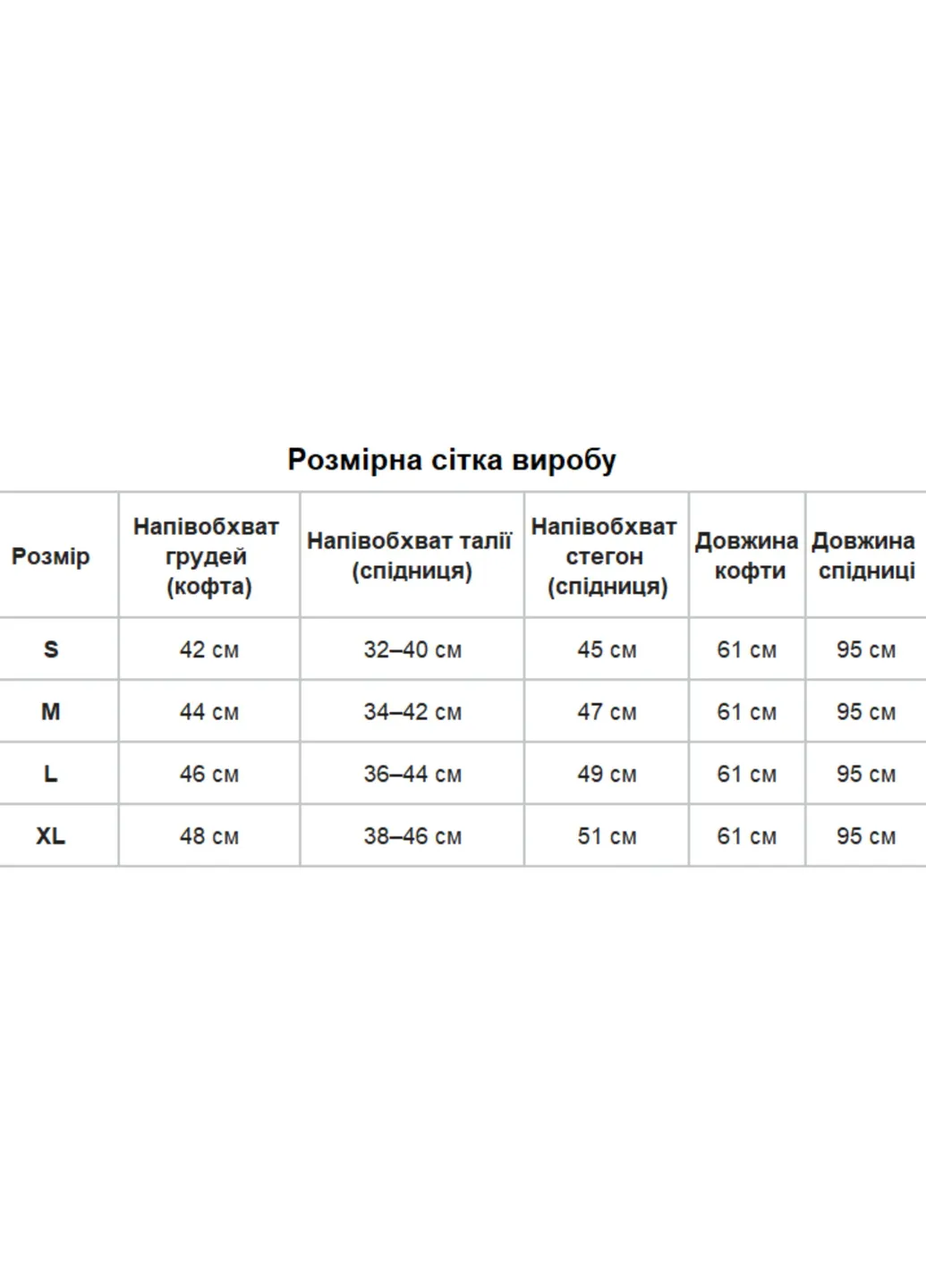 Розмірна сітка виробу

| Розмір | Напівобхват грудей (кофта) | Напівобхват талії (спідниця) | Напівобхват стегон (спідниця) | Довжина кофти | Довжина спідниці |
|---|---|---|---|---|---|
| S | 42 см | 32–40 см | 45 см | 61 см | 95 см |
| M | 44 см | 34–42 см | 47 см | 61 см | 95 см |
| L | 46 см | 36–44 см | 49 см | 61 см | 95 см |
| XL | 48 см | 38–46 см | 51 см | 61 см | 95 см |